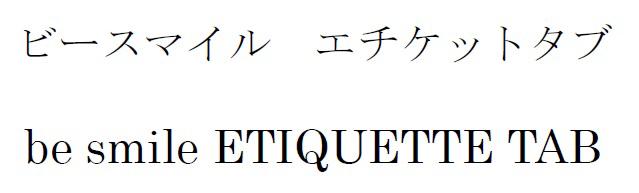 ビースマイル　エチケットタブ

be smile ETIQUETTE TAB